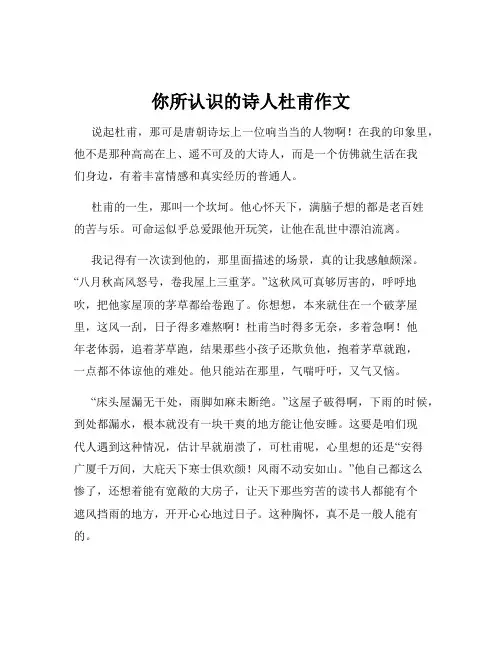 你所认识的诗人杜甫作文

说起杜甫，那可是唐朝诗坛上一位响当当的人物啊！在我的印象里，他不是那种高高在上、遥不可及的大诗人，而是一个仿佛就生活在我们身边，有着丰富情感和真实经历的普通人。

杜甫的一生，那叫一个坎坷。他心怀天下，满脑子想的都是老百姓的苦与乐。可命运似乎总爱跟他开玩笑，让他在乱世中漂泊流离。

我记得有一次读到他的，那里面描述的场景，真的让我感触颇深。“八月秋高风怒号，卷我屋上三重茅。”这秋风可真够厉害的，呼呼地吹，把他家屋顶的茅草都给卷跑了。你想想，本来就住在一个破茅屋里，这风一刮，日子得多难熬啊！杜甫当时得多无奈，多着急啊！他年老体弱，追着茅草跑，结果那些小孩子还欺负他，抱着茅草就跑，一点都不体谅他的难处。他只能站在那里，气喘吁吁，又气又恼。

“床头屋漏无干处，雨脚如麻未断绝。”这屋子破得啊，下雨的时候，到处都漏水，根本就没有一块干爽的地方能让他安睡。这要是咱们现代人遇到这种情况，估计早就崩溃了，可杜甫呢，心里想的还是“安得广厦千万间，大庇天下寒士俱欢颜！风雨不动安如山。”他自己都这么惨了，还想着能有宽敞的大房子，让天下那些穷苦的读书人都能有个遮风挡雨的地方，开开心心地过日子。这种胸怀，真不是一般人能有的。